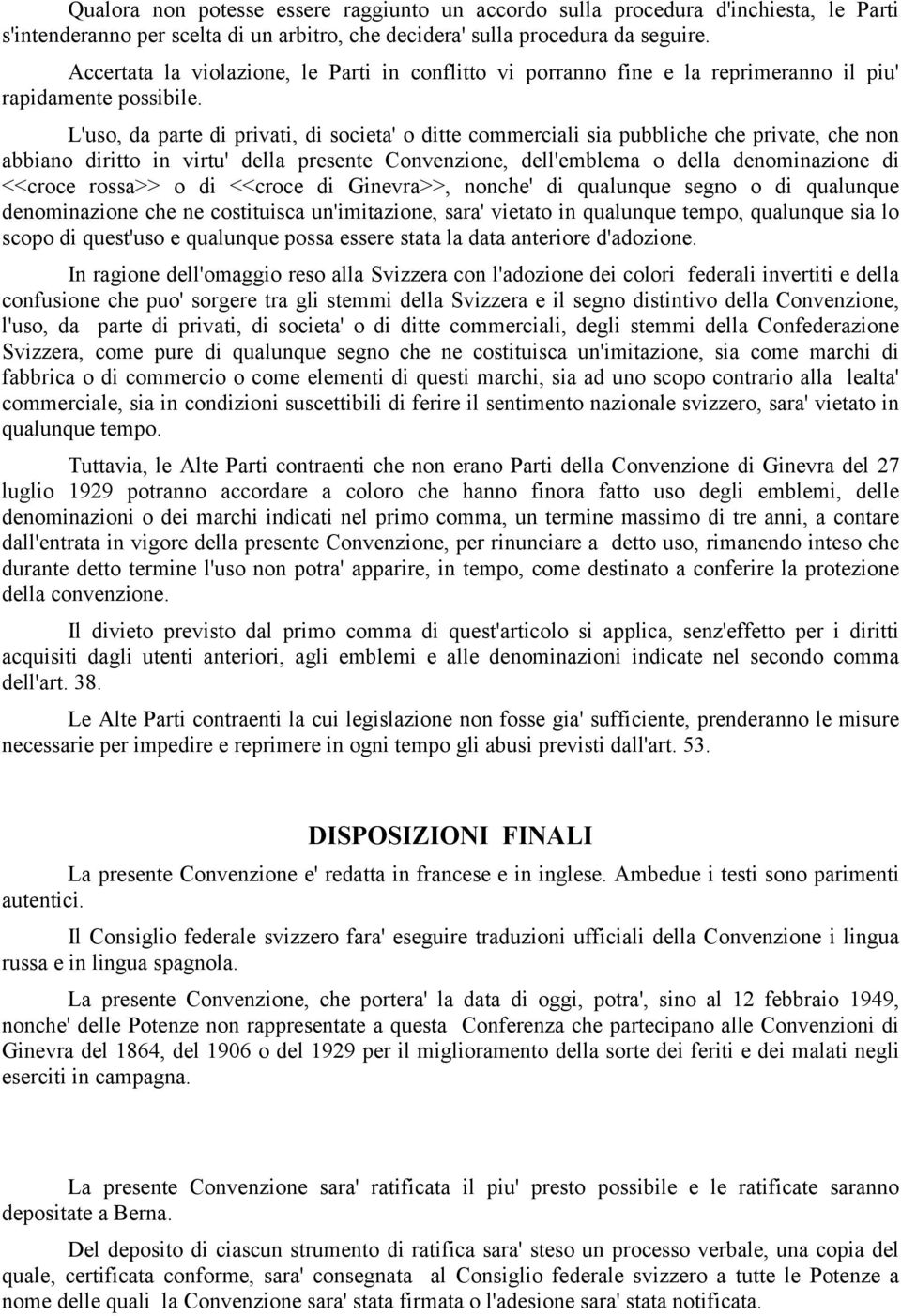 Qualora non potesse essere raggiunto un accordo sulla procedura d'inchiesta, le Parti s'intenderanno per scelta di un arbitro, che decidera' sulla procedura da seguire.

Accertata la violazione, le Parti in conflitto vi porranno fine e la reprimeranno il piu' rapidamente possibile.

L'uso, da parte di privati, di societa' o ditte commerciali sia pubbliche che private, che non abbiano diritto in virtu' della presente Convenzione, dell'emblema o della denominazione di <<croce rossa>> o di <<croce di Ginevra>>, nonche' di qualunque segno o di qualunque denominazione che ne costituisca un'imitazione, sara' vietato in qualunque tempo, qualunque sia lo scopo di quest'uso e qualunque possa essere stata la data anteriore d'adozione.

In ragione dell'omaggio reso alla Svizzera con l'adozione dei colori federali invertiti e della confusione che puo' sorgere tra gli stemmi della Svizzera e il segno distintivo della Convenzione, l'uso, da parte di privati, di societa' o di ditte commerciali, degli stemmi della Confederazione Svizzera, come pure di qualunque segno che ne costituisca un'imitazione, sia come marchi di fabbrica o di commercio o come elementi di questi marchi, sia ad uno scopo contrario alla lealta' commerciale, sia in condizioni suscettibili di ferire il sentimento nazionale svizzero, sara' vietato in qualunque tempo.

Tuttavia, le Alte Parti contraenti che non erano Parti della Convenzione di Ginevra del 27 luglio 1929 potranno accordare a coloro che hanno finora fatto uso degli emblemi, delle denominazioni o dei marchi indicati nel primo comma, un termine massimo di tre anni, a contare dall'entrata in vigore della presente Convenzione, per rinunciare a detto uso, rimanendo inteso che durante detto termine l'uso non potra' apparire, in tempo, come destinato a conferire la protezione della convenzione.

Il divieto previsto dal primo comma di quest'articolo si applica, senz'effetto per i diritti acquisiti dagli utenti anteriori, agli emblemi e alle denominazioni indicate nel secondo comma dell'art. 38.

Le Alte Parti contraenti la cui legislazione non fosse gia' sufficiente, prenderanno le misure necessarie per impedire e reprimere in ogni tempo gli abusi previsti dall'art. 53.

DISPOSIZIONI FINALI

La presente Convenzione e' redatta in francese e in inglese. Ambedue i testi sono parimenti autentici.

Il Consiglio federale svizzero fara' eseguire traduzioni ufficiali della Convenzione i lingua russa e in lingua spagnola.

La presente Convenzione, che portera' la data di oggi, potra', sino al 12 febbraio 1949, nonche' delle Potenze non rappresentate a questa Conferenza che partecipano alle Convenzioni di Ginevra del 1864, del 1906 o del 1929 per il miglioramento della sorte dei feriti e dei malati negli eserciti in campagna.

La presente Convenzione sara' ratificata il piu' presto possibile e le ratificate saranno depositate a Berna.

Del deposito di ciascun strumento di ratifica sara' steso un processo verbale, una copia del quale, certificata conforme, sara' consegnata al Consiglio federale svizzero a tutte le Potenze a nome delle quali la Convenzione sara' stata firmata o l'adesione sara' stata notificata.